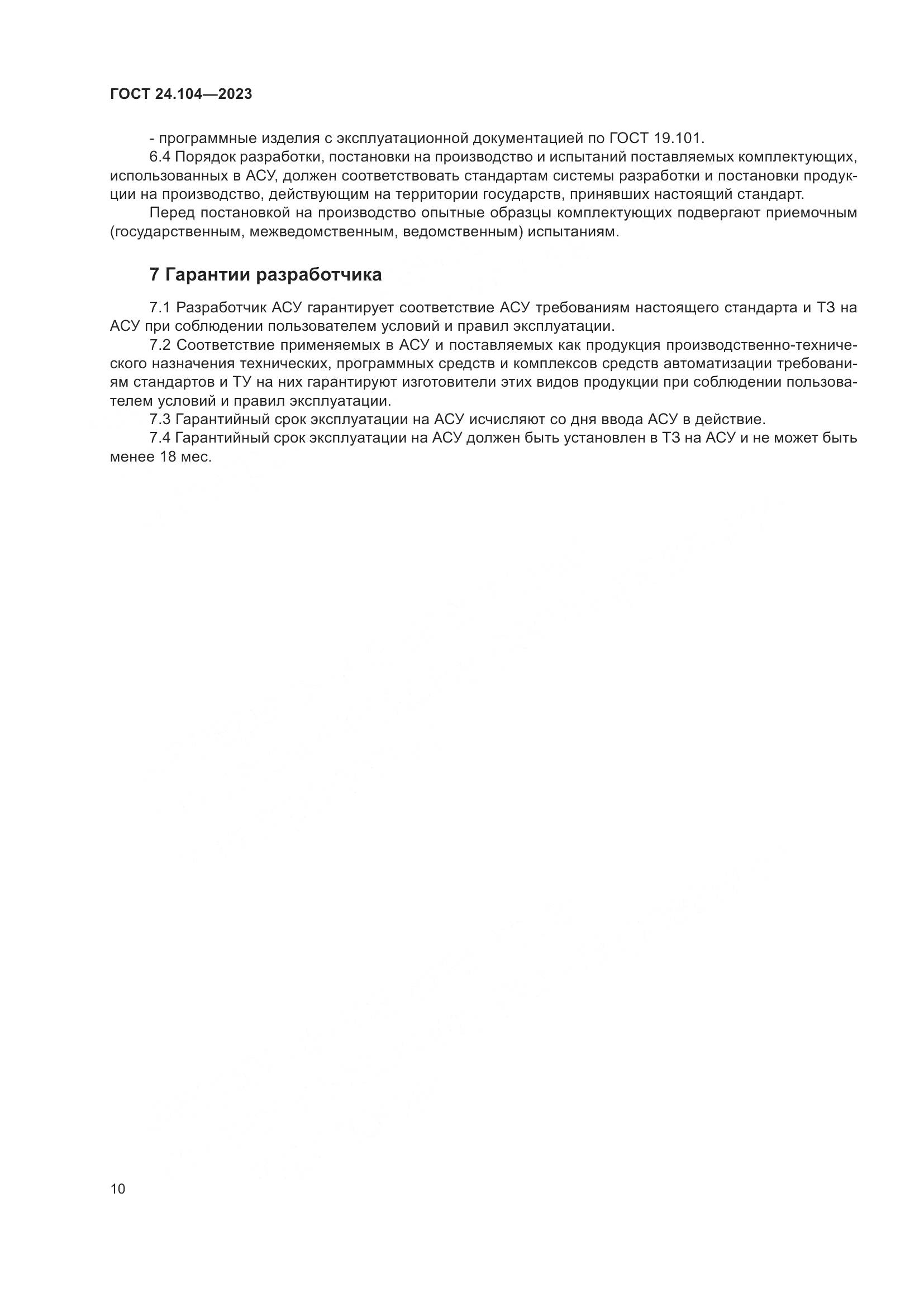 ГОСТ 24.104—2023

- программные изделия с эксплуатационной документацией по ГОСТ 19.101.

6.4 Порядок разработки, постановки на производство и испытаний поставляемых комплектующих, использованных в АСУ, должен соответствовать стандартам системы разработки и постановки продукции на производство, действующим на территории государств, принявших настоящий стандарт.

Перед постановкой на производство опытные образцы комплектующих подвергают приемочным (государственным, межведомственным, ведомственным) испытаниям.

7 Гарантии разработчика

7.1 Разработчик АСУ гарантирует соответствие АСУ требованиям настоящего стандарта и ТЗ на АСУ при соблюдении пользователем условий и правил эксплуатации.

7.2 Соответствие применяемых в АСУ и поставляемых как продукция производственно-технического назначения технических, программных средств и комплексов средств автоматизации требованиям стандартов и ТУ на них гарантируют изготовители этих видов продукции при соблюдении пользователем условий и правил эксплуатации.

7.3 Гарантийный срок эксплуатации на АСУ исчисляют со дня ввода АСУ в действие.

7.4 Гарантийный срок эксплуатации на АСУ должен быть установлен в ТЗ на АСУ и не может быть менее 18 мес.

10